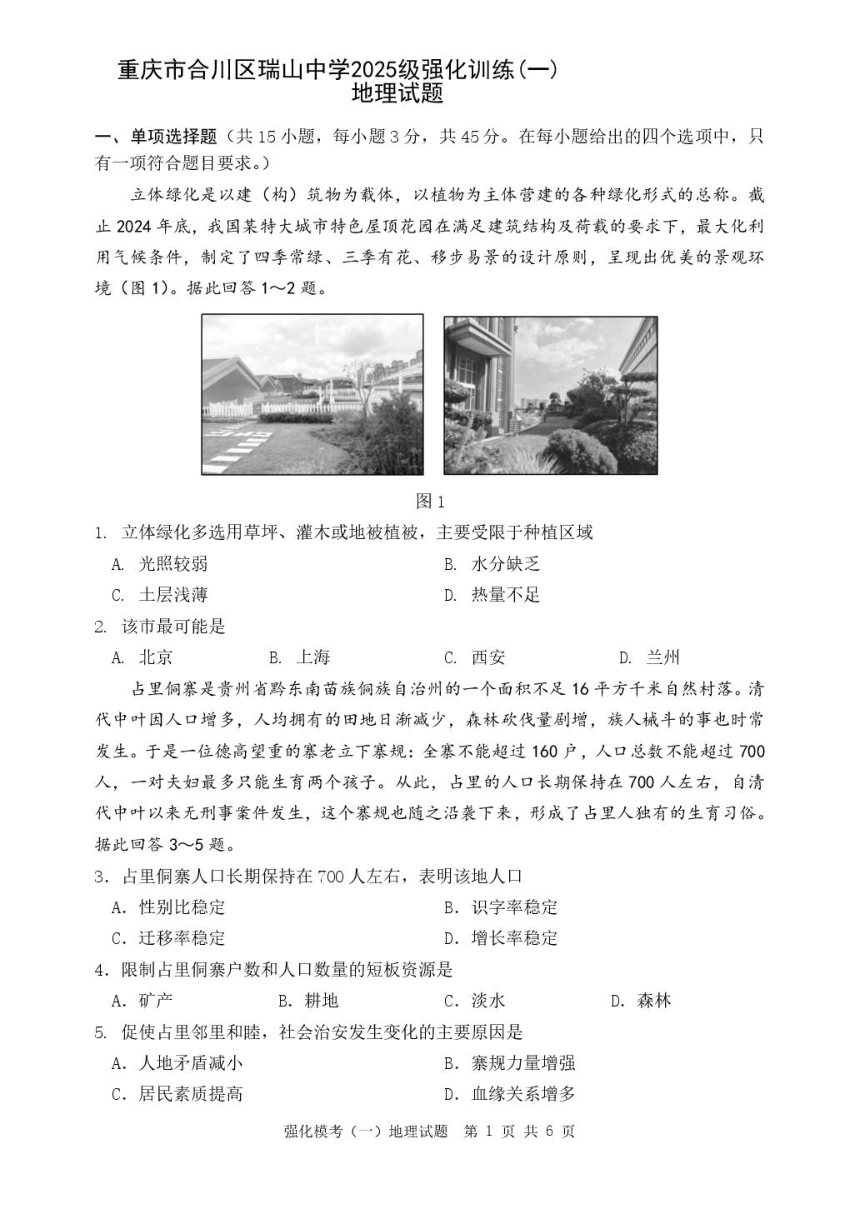 重庆市合川区瑞山中学2025级强化训练(一)
地理试题

一、单项选择题（共 15 小题，每小题 3 分，共 45 分。在每小题给出的四个选项中，只有一项符合题目要求。）

立体绿化是以建（构）筑物为载体，以植物为主体营建的各种绿化形式的总称。截止 2024 年底，我国某特大城市特色屋顶花园在满足建筑结构及荷载的要求下，最大化利用气候条件，制定了四季常绿、三季有花、移步易景的设计原则，呈现出优美的景观环境（图 1）。据此回答 1～2 题。

图 1

1. 立体绿化多选用草坪、灌木或地被植被，主要受限于种植区域
A. 光照较弱
B. 水分缺乏
C. 土层浅薄
D. 热量不足

2. 该市最可能是
A. 北京
B. 上海
C. 西安
D. 兰州

占里侗寨是贵州省黔东南苗族侗族自治州的一个面积不足 16 平方千米自然村落。清代中叶因人口增多，人均拥有的田地日渐减少，森林砍伐量剧增，族人械斗的事也时常发生。于是一位德高望重的寨老立下寨规：全寨不能超过 160 户，人口总数不能超过 700 人，一对夫妇最多只能生育两个孩子。从此，占里的人口长期保持在 700 人左右，自清代中叶以来无刑事案件发生，这个寨规也随之沿袭下来，形成了占里人独有的生育习俗。据此回答 3～5 题。

3．占里侗寨人口长期保持在 700 人左右，表明该地人口
A．性别比稳定
B．识字率稳定
C．迁移率稳定
D．增长率稳定

4．限制占里侗寨户数和人口数量的短板资源是
A．矿产
B．耕地
C．淡水
D．森林

5. 促使占里邻里和睦，社会治安发生变化的主要原因是
A．人地矛盾减小
B．寨规力量增强
C．居民素质提高
D．血缘关系增多

强化模考（一）地理试题 第 1 页 共 6 页